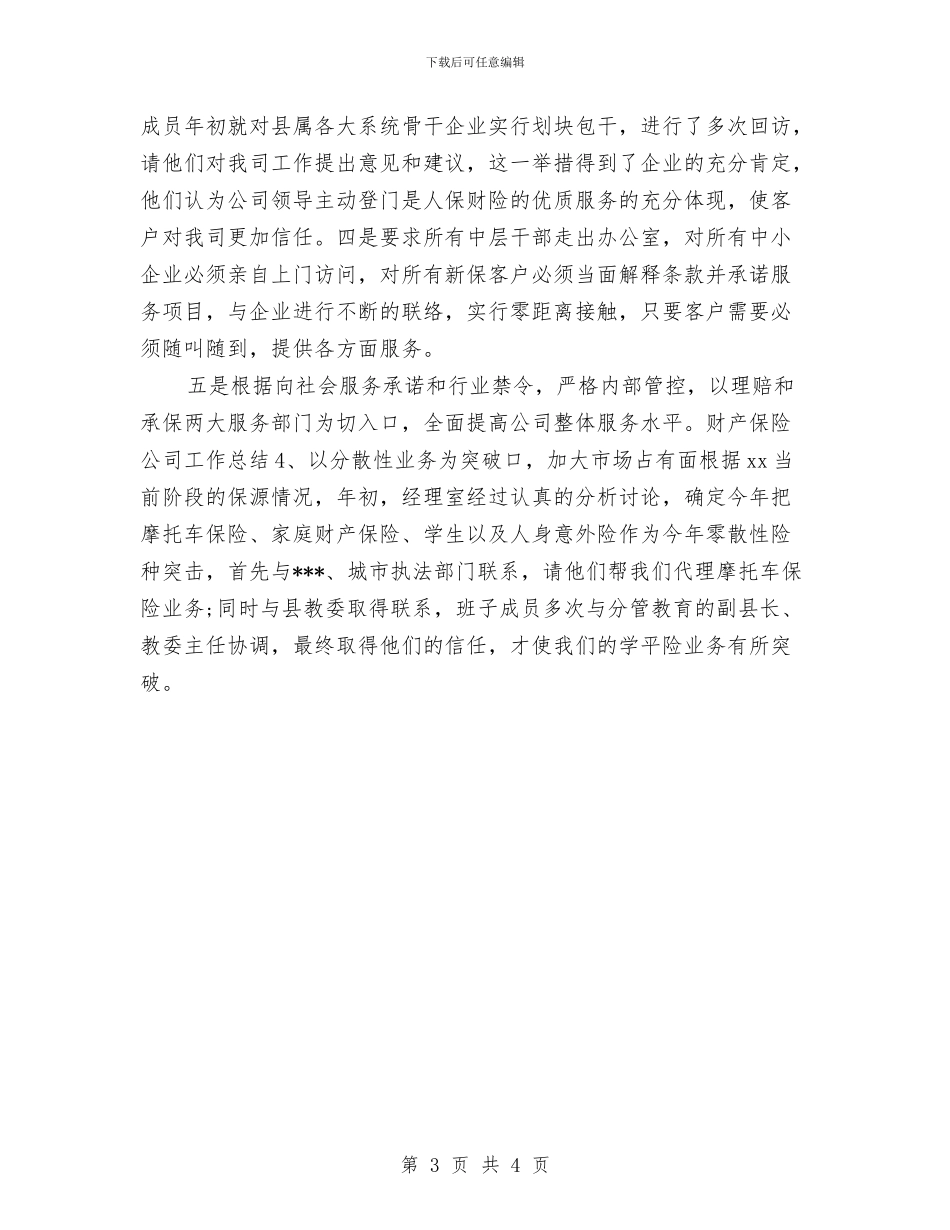 下载后可任意编辑

成员年初就对县属各大系统骨干企业实行划块包干，进行了多次回访，请他们对我司工作提出意见和建议，这一举措得到了企业的充分肯定，他们认为公司领导主动登门是人保财险的优质服务的充分体现，使客户对我司更加信任。四是要求所有中层干部走出办公室，对所有中小企业必须亲自上门访问，对所有新保客户必须当面解释条款并承诺服务项目，与企业进行不断的联络，实行零距离接触，只要客户需要必须随叫随到，提供各方面服务。

五是根据向社会服务承诺和行业禁令，严格内部管控，以理赔和承保两大服务部门为切入口，全面提高公司整体服务水平。财产保险公司工作总结4、以分散性业务为突破口，加大市场占有面根据xx当前阶段的保源情况，年初，经理室经过认真的分析讨论，确定今年把摩托车保险、家庭财产保险、学生以及人身意外险作为今年零散性险种突击，首先与***、城市执法部门联系，请他们帮我们代理摩托车保险业务;同时与县教委取得联系，班子成员多次与分管教育的副县长、教委主任协调，最终取得他们的信任，才使我们的学平险业务有所突破。

第 3 页 共 4 页